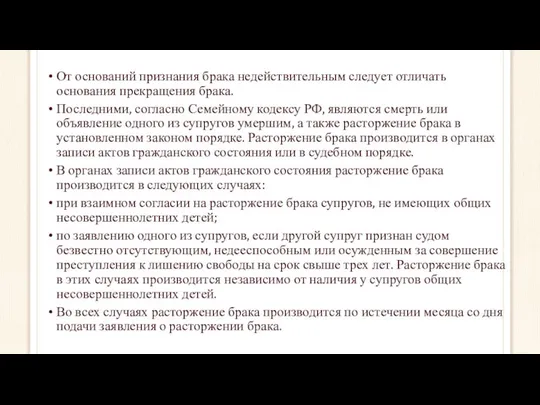 • От оснований признания брака недействительным следует отличать основания прекращения брака.

• Последними, согласно Семейному кодексу РФ, являются смерть или объявление одного из супругов умершим, а также расторжение брака в установленном законом порядке. Расторжение брака производится в органах записи актов гражданского состояния или в судебном порядке.

• В органах записи актов гражданского состояния расторжение брака производится в следующих случаях:

• при взаимном согласии на расторжение брака супругов, не имеющих общих несовершеннолетних детей;

• по заявлению одного из супругов, если другой супруг признан судом безвестно отсутствующим, недееспособным или осужденным за совершение преступления к лишению свободы на срок свыше трех лет. Расторжение брака в этих случаях производится независимо от наличия у супругов общих несовершеннолетних детей.

• Во всех случаях расторжение брака производится по истечении месяца со дня подачи заявления о расторжении брака.